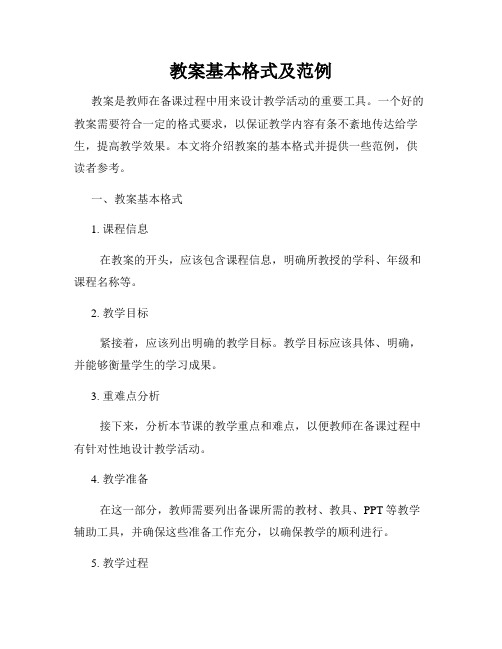 教案基本格式及范例

教案是教师在备课过程中用来设计教学活动的重要工具。一个好的教案需要符合一定的格式要求，以保证教学内容有条不紊地传达给学生，提高教学效果。本文将介绍教案的基本格式并提供一些范例，供读者参考。

一、教案基本格式

1. 课程信息

在教案的开头，应该包含课程信息，明确所教授的学科、年级和课程名称等。

2. 教学目标

紧接着，应该列出明确的教学目标。教学目标应该具体、明确，并能够衡量学生的学习成果。

3. 重难点分析

接下来，分析本节课的教学重点和难点，以便教师在备课过程中有针对性地设计教学活动。

4. 教学准备

在这一部分，教师需要列出备课所需的教材、教具、PPT 等教学辅助工具，并确保这些准备工作充分，以确保教学的顺利进行。

5. 教学过程